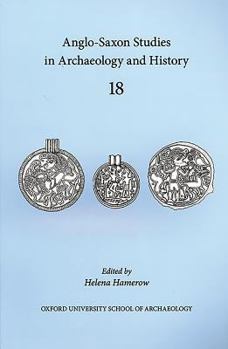 Anglo-Saxon Studies in Archaeology and History

18

Edited by
Helena Hamerow

OXFORD UNIVERSITY SCHOOL OF ARCHAEOLOGY